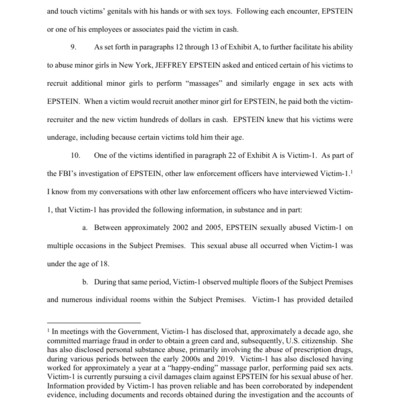 and touch victims' genitals with his hands or with sex toys. Following each encounter, EPSTEIN or one of his employees or associates paid the victim in cash.

9. As set forth in paragraphs 12 through 13 of Exhibit A, to further facilitate his ability to abuse minor girls in New York, JEFFREY EPSTEIN asked and enticed certain of his victims to recruit additional minor girls to perform "massages" and similarly engage in sex acts with EPSTEIN. When a victim would recruit another minor girl for EPSTEIN, he paid both the victim-recruiter and the new victim hundreds of dollars in cash. EPSTEIN knew that his victims were underage, including because certain victims told him their age.

10. One of the victims identified in paragraph 22 of Exhibit A is Victim-1. As part of the FBI's investigation of EPSTEIN, other law enforcement officers have interviewed Victim-1.$^1$ I know from my conversations with other law enforcement officers who have interviewed Victim-1, that Victim-1 has provided the following information, in substance and in part:

a. Between approximately 2002 and 2005, EPSTEIN sexually abused Victim-1 on multiple occasions in the Subject Premises. This sexual abuse all occurred when Victim-1 was under the age of 18.

b. During that same period, Victim-1 observed multiple floors of the Subject Premises and numerous individual rooms within the Subject Premises. Victim-1 has provided detailed

$^1$ In meetings with the Government, Victim-1 has disclosed that, approximately a decade ago, she committed marriage fraud in order to obtain a green card and, subsequently, U.S. citizenship. She has also disclosed personal substance abuse, primarily involving the abuse of prescription drugs, during various periods between the early 2000s and 2019. Victim-1 has also disclosed having worked for approximately a year at a "happy-ending" massage parlor, performing paid sex acts. Victim-1 is currently pursuing a civil damages claim against EPSTEIN for his sexual abuse of her. Information provided by Victim-1 has proven reliable and has been corroborated by independent evidence, including documents and records obtained during the investigation and the accounts of